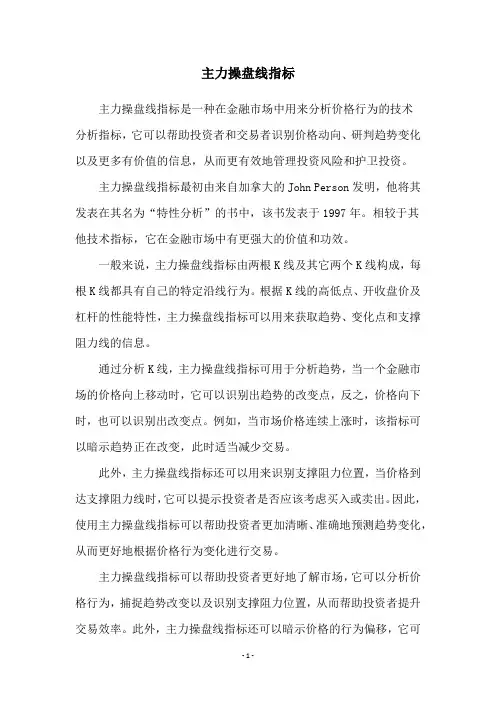 主力操盘线指标

主力操盘线指标是一种在金融市场中用来分析价格行为的技术分析指标，它可以帮助投资者和交易者识别价格动向、研判趋势变化以及更多有价值的信息，从而更有效地管理投资风险和护卫投资。

主力操盘线指标最初由来自加拿大的 John Person 发明，他将其发表在其名为“特性分析”的书中，该书发表于 1997 年。相较于其他技术指标，它在金融市场中有更强大的价值和功效。

一般来说，主力操盘线指标由两根 K 线及其它两个 K 线构成，每根 K 线都具有自己的特定沿线行为。根据 K 线的高低点、开收盘价及杠杆的性能特性，主力操盘线指标可以用来获取趋势、变化点和支撑阻力线的信息。

通过分析 K 线，主力操盘线指标可用于分析趋势，当一个金融市场的价格向上移动时，它可以识别出趋势的改变点，反之，价格向下时，也可以识别出改变点。例如，当市场价格连续上涨时，该指标可以暗示趋势正在改变，此时适当减少交易。

此外，主力操盘线指标还可以用来识别支撑阻力位置，当价格到达支撑阻力线时，它可以提示投资者是否应该考虑买入或卖出。因此，使用主力操盘线指标可以帮助投资者更加清晰、准确地预测趋势变化，从而更好地根据价格行为变化进行交易。

主力操盘线指标可以帮助投资者更好地了解市场，它可以分析价格行为，捕捉趋势改变以及识别支撑阻力位置，从而帮助投资者提升交易效率。此外，主力操盘线指标还可以暗示价格的行为偏移，它可

- 1 -